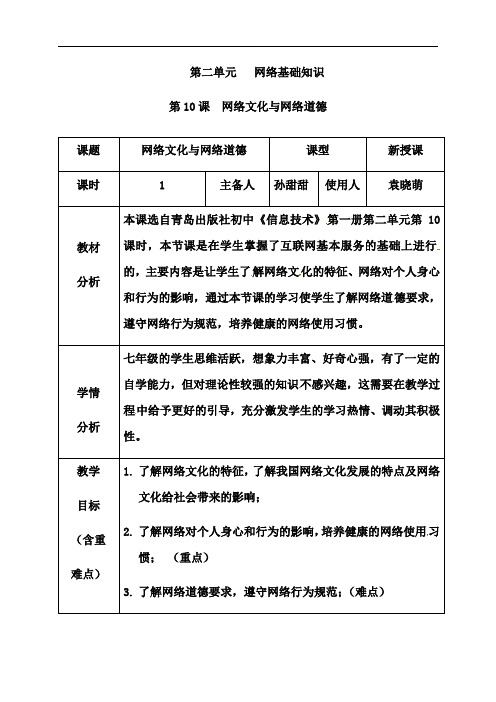 第二单元　网络基础知识

第 10 课　网络文化与网络道德

| 课题 | 网络文化与网络道德 | | 课型 | | 新授课 |
|---|---|---|---|---|---|
| 课时 | 1 | 主备人 | 孙甜甜 | 使用人 | 袁晓萌 |
| 教材分析 | 本课选自青岛出版社初中《信息技术》第一册第二单元第 10 课时，本节课是在学生掌握了互联网基本服务的基础上进行的，主要内容是让学生了解网络文化的特征、网络对个人身心和行为的影响，通过本节课的学习使学生了解网络道德要求，遵守网络行为规范，培养健康的网络使用习惯。 | | | | |
| 学情分析 | 七年级的学生思维活跃，想象力丰富、好奇心强，有了一定的自学能力，但对理论性较强的知识不感兴趣，这需要在教学过程中给予更好的引导，充分激发学生的学习热情、调动其积极性。 | | | | |
| 教学目标（含重难点） | 1. 了解网络文化的特征，了解我国网络文化发展的特点及网络文化给社会带来的影响；<br>2. 了解网络对个人身心和行为的影响，培养健康的网络使用习惯；（重点）<br>3. 了解网络道德要求，遵守网络行为规范；（难点） | | | | |